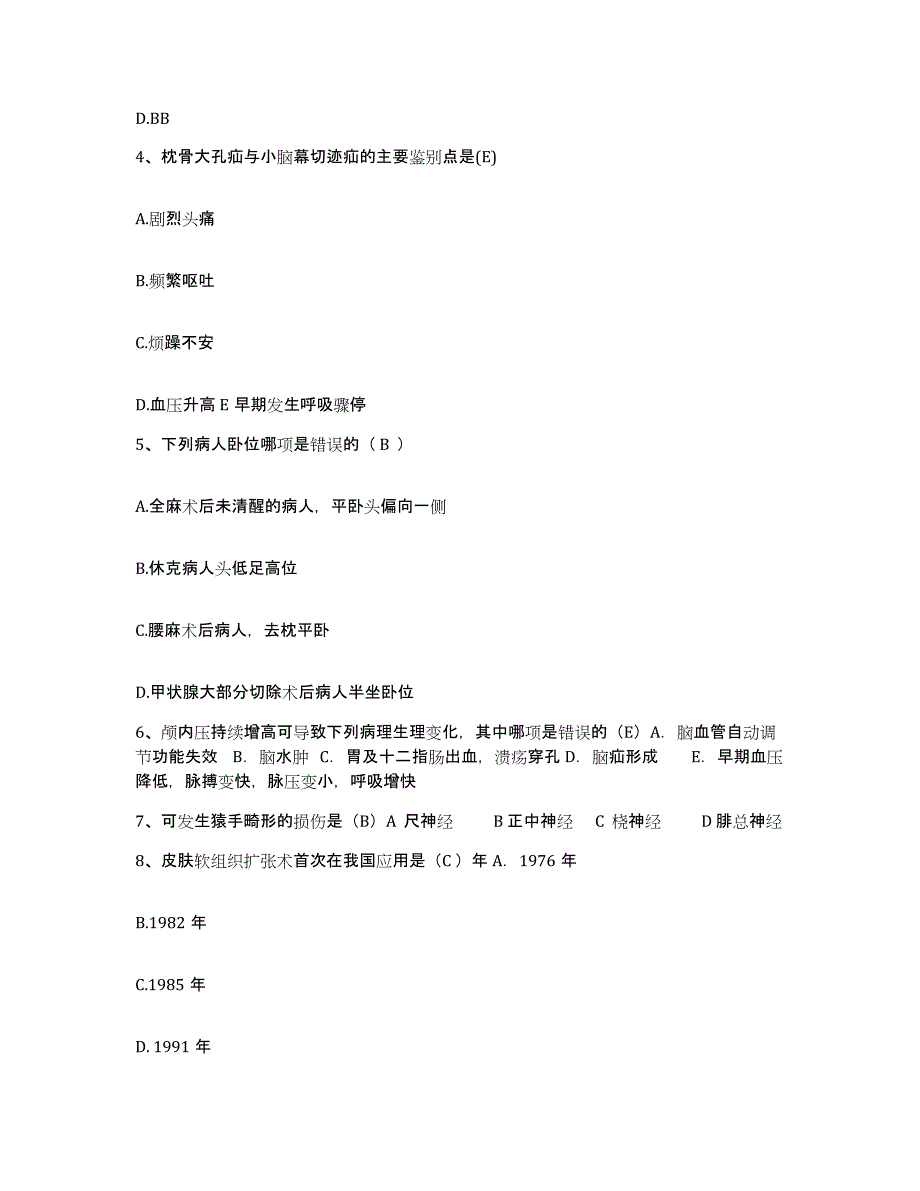 D.BB

4、枕骨大孔疝与小脑幕切迹疝的主要鉴别点是(E)

A.剧烈头痛

B.频繁呕吐

C.烦躁不安

D.血压升高 E 早期发生呼吸骤停

5、下列病人卧位哪项是错误的（ B ）

A.全麻术后未清醒的病人，平卧头偏向一侧

B.休克病人头低足高位

C.腰麻术后病人，去枕平卧

D.甲状腺大部分切除术后病人半坐卧位

6、颅内压持续增高可导致下列病理生理变化，其中哪项是错误的（E）A. 脑血管自动调节功能失效 B. 脑水肿 C. 胃及十二指肠出血，溃疡穿孔 D. 脑疝形成 E. 早期血压降低，脉搏变快，脉压变小，呼吸增快

7、可发生猿手畸形的损伤是（B）A 尺神经 B 正中神经 C 桡神经 D 腓总神经

8、皮肤软组织扩张术首次在我国应用是（C ）年 A. 1976 年

B.1982 年

C.1985 年

D. 1991 年